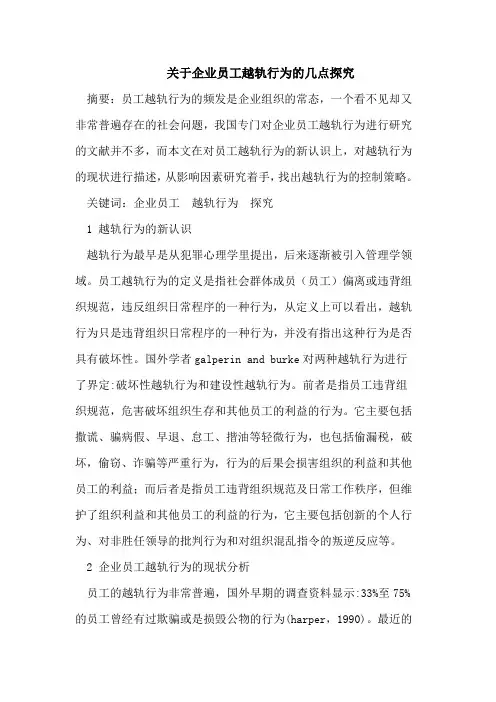 关于企业员工越轨行为的几点探究

摘要：员工越轨行为的频发是企业组织的常态，一个看不见却又非常普遍存在的社会问题，我国专门对企业员工越轨行为进行研究的文献并不多，而本文在对员工越轨行为的新认识上，对越轨行为的现状进行描述，从影响因素研究着手，找出越轨行为的控制策略。

关键词：企业员工　越轨行为　探究

1 越轨行为的新认识

越轨行为最早是从犯罪心理学里提出，后来逐渐被引入管理学领域。员工越轨行为的定义是指社会群体成员（员工）偏离或违背组织规范，违反组织日常程序的一种行为，从定义上可以看出，越轨行为只是违背组织日常程序的一种行为，并没有指出这种行为是否具有破坏性。国外学者 galperin and burke 对两种越轨行为进行了界定:破坏性越轨行为和建设性越轨行为。前者是指员工违背组织规范，危害破坏组织生存和其他员工的利益的行为。它主要包括撒谎、骗病假、早退、怠工、揩油等轻微行为，也包括偷漏税，破坏，偷窃、诈骗等严重行为，行为的后果会损害组织的利益和其他员工的利益；而后者是指员工违背组织规范及日常工作秩序，但维护了组织利益和其他员工的利益的行为，它主要包括创新的个人行为、对非胜任领导的批判行为和对组织混乱指令的叛逆反应等。

2 企业员工越轨行为的现状分析

员工的越轨行为非常普遍，国外早期的调查资料显示:33%至 75%的员工曾经有过欺骗或是损毁公物的行为(harper，1990)。最近的